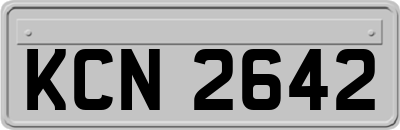 KCN 2642